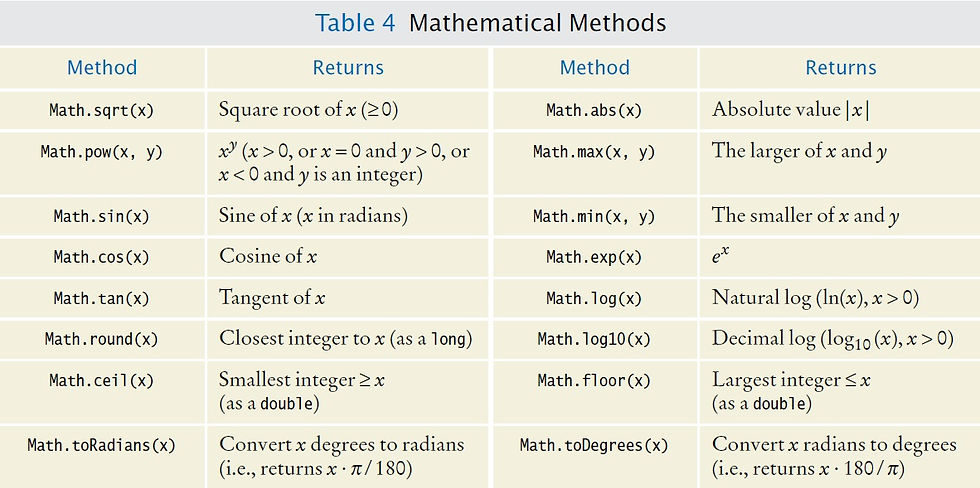 Table 4 Mathematical Methods

| Method | Returns | Method | Returns |
|---|---|---|---|
| Math.sqrt(x) | Square root of $x$ ($\geq 0$) | Math.abs(x) | Absolute value $|x|$ |
| Math.pow(x, y) | $x^y$ ($x > 0$, or $x = 0$ and $y > 0$, or $x < 0$ and $y$ is an integer) | Math.max(x, y) | The larger of $x$ and $y$ |
| Math.sin(x) | Sine of $x$ ($x$ in radians) | Math.min(x, y) | The smaller of $x$ and $y$ |
| Math.cos(x) | Cosine of $x$ | Math.exp(x) | $e^x$ |
| Math.tan(x) | Tangent of $x$ | Math.log(x) | Natural log ($\ln(x)$, $x > 0$) |
| Math.round(x) | Closest integer to $x$ (as a long) | Math.log10(x) | Decimal log ($\log_{10}(x)$, $x > 0$) |
| Math.ceil(x) | Smallest integer $\geq x$ (as a double) | Math.floor(x) | Largest integer $\leq x$ (as a double) |
| Math.toRadians(x) | Convert $x$ degrees to radians (i.e., returns $x \cdot \pi / 180$) | Math.toDegrees(x) | Convert $x$ radians to degrees (i.e., returns $x \cdot 180 / \pi$) |